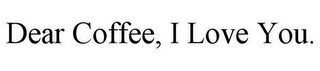 Dear Coffee, I Love You.